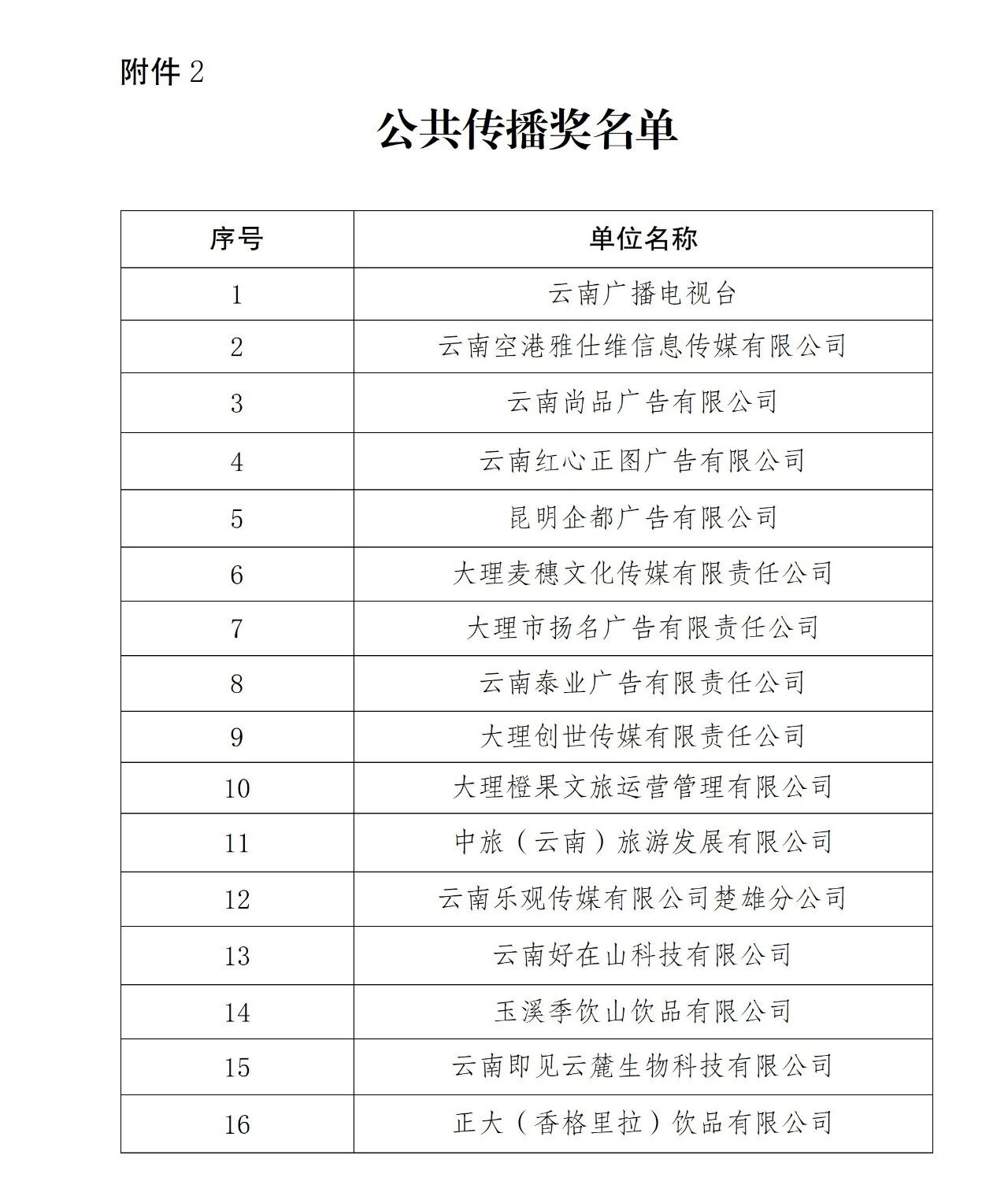 附件 2

公共传播奖名单

| 序号 | 单位名称 |
|---|---|
| 1 | 云南广播电视台 |
| 2 | 云南空港雅仕维信息传媒有限公司 |
| 3 | 云南尚品广告有限公司 |
| 4 | 云南红心正图广告有限公司 |
| 5 | 昆明企都广告有限公司 |
| 6 | 大理麦穗文化传媒有限责任公司 |
| 7 | 大理市扬名广告有限责任公司 |
| 8 | 云南泰业广告有限责任公司 |
| 9 | 大理创世传媒有限责任公司 |
| 10 | 大理橙果文旅运营管理有限公司 |
| 11 | 中旅（云南）旅游发展有限公司 |
| 12 | 云南乐观传媒有限公司楚雄分公司 |
| 13 | 云南好在山科技有限公司 |
| 14 | 玉溪季饮山饮品有限公司 |
| 15 | 云南即见云麓生物科技有限公司 |
| 16 | 正大（香格里拉）饮品有限公司 |